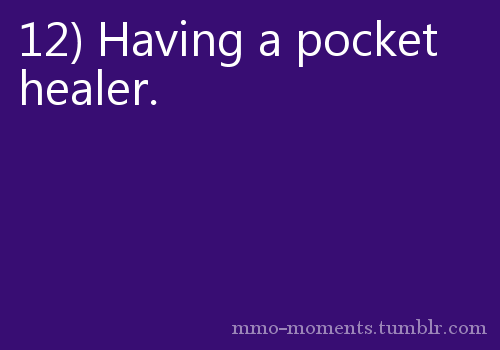 12) Having a pocket healer.

mmo-moments.tumblr.com